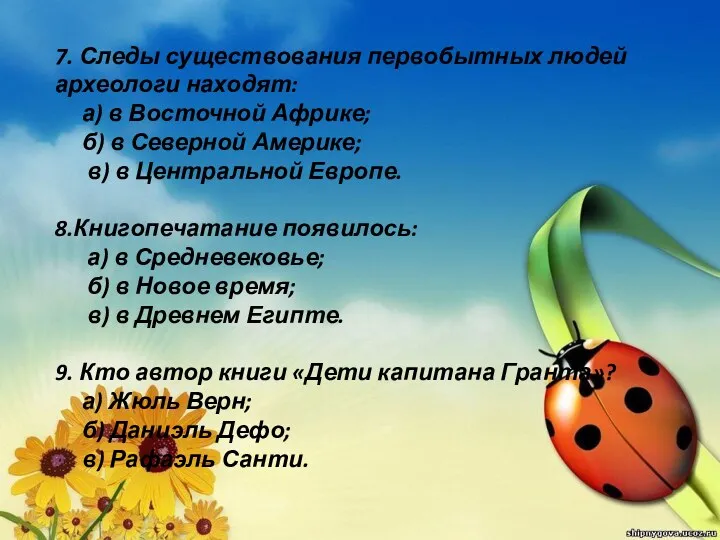 7. Следы существования первобытных людей археологи находят:
а) в Восточной Африке;
б) в Северной Америке;
в) в Центральной Европе.

8.Книгопечатание появилось:
а) в Средневековье;
б) в Новое время;
в) в Древнем Египте.

9. Кто автор книги «Дети капитана Гранта»?
а) Жюль Верн;
б) Даниэль Дефо;
в) Рафаэль Санти.

shipnygova.ucoz.ru